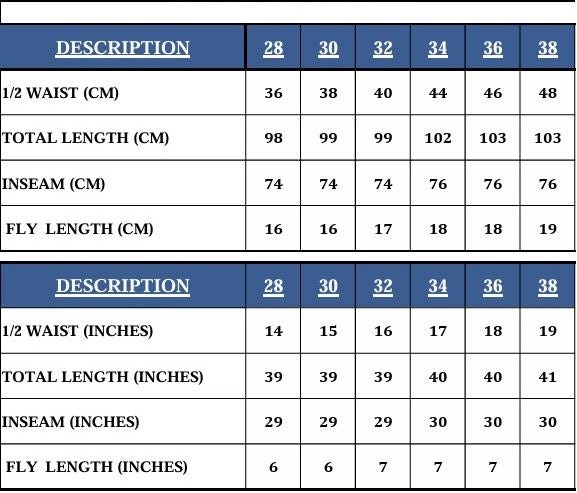 | DESCRIPTION | 28 | 30 | 32 | 34 | 36 | 38 |
|---|---|---|---|---|---|---|
| 1/2 WAIST (CM) | 36 | 38 | 40 | 44 | 46 | 48 |
| TOTAL LENGTH (CM) | 98 | 99 | 99 | 102 | 103 | 103 |
| INSEAM (CM) | 74 | 74 | 74 | 76 | 76 | 76 |
| FLY LENGTH (CM) | 16 | 16 | 17 | 18 | 18 | 19 |

| DESCRIPTION | 28 | 30 | 32 | 34 | 36 | 38 |
|---|---|---|---|---|---|---|
| 1/2 WAIST (INCHES) | 14 | 15 | 16 | 17 | 18 | 19 |
| TOTAL LENGTH (INCHES) | 39 | 39 | 39 | 40 | 40 | 41 |
| INSEAM (INCHES) | 29 | 29 | 29 | 30 | 30 | 30 |
| FLY LENGTH (INCHES) | 6 | 6 | 7 | 7 | 7 | 7 |